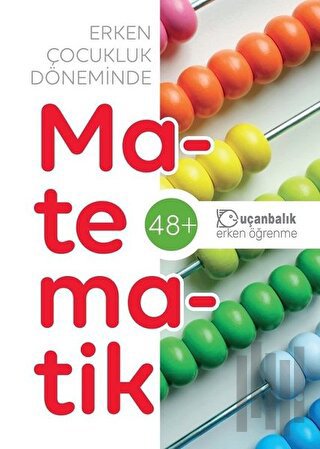 ERKEN
ÇOCUKLUK
DÖNEMİNDE

Ma-
te
ma-
tik

48+

uçanbalık
erken öğrenme